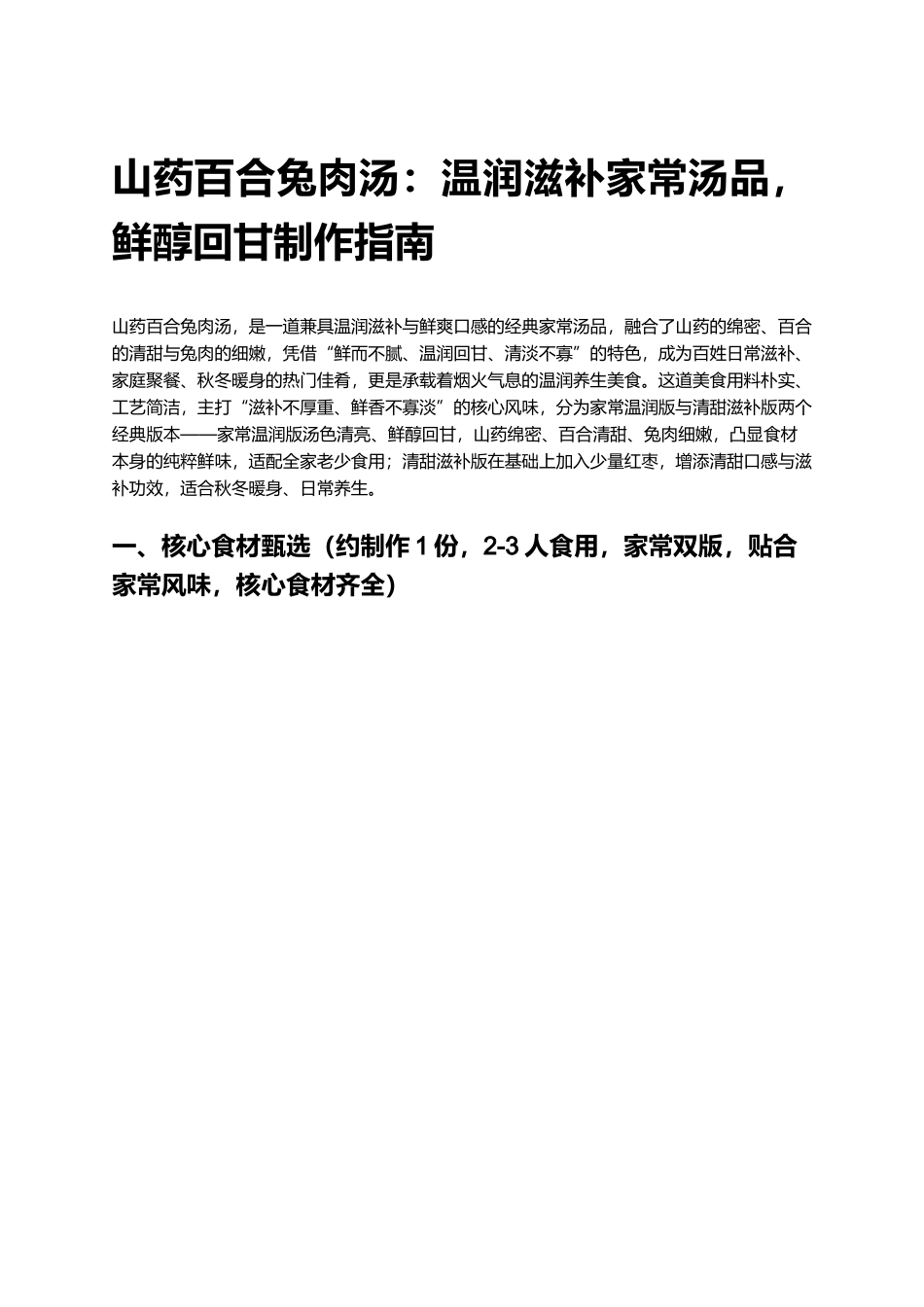 山药百合兔肉汤：温润滋补家常汤品，鲜醇回甘制作指南

山药百合兔肉汤，是一道兼具温润滋补与鲜爽口感的经典家常汤品，融合了山药的绵密、百合的清甜与兔肉的细嫩，凭借“鲜而不腻、温润回甘、清淡不寡”的特色，成为百姓日常滋补、家庭聚餐、秋冬暖身的热门佳肴，更是承载着烟火气息的温润养生美食。这道美食用料朴实、工艺简洁，主打“滋补不厚重、鲜香不寡淡”的核心风味，分为家常温润版与清甜滋补版两个经典版本——家常温润版汤色清亮、鲜醇回甘，山药绵密、百合清甜、兔肉细嫩，凸显食材本身的纯粹鲜味，适配全家老少食用；清甜滋补版在基础上加入少量红枣，增添清甜口感与滋补功效，适合秋冬暖身、日常养生。

一、核心食材甄选（约制作 1 份，2-3 人食用，家常双版，贴合家常风味，核心食材齐全）